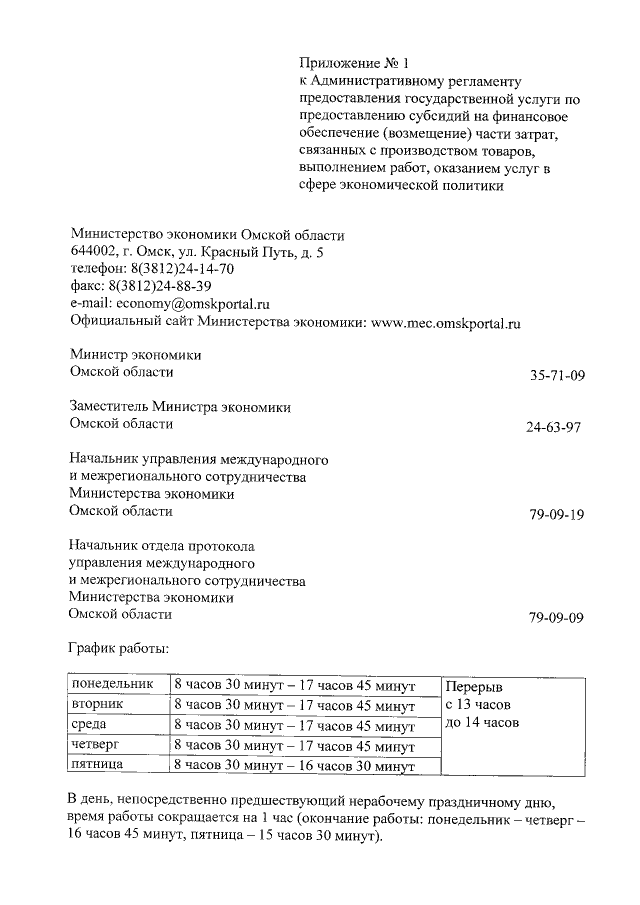 Приложение № 1
к Административному регламенту предоставления государственной услуги по предоставлению субсидий на финансовое обеспечение (возмещение) части затрат, связанных с производством товаров, выполнением работ, оказанием услуг в сфере экономической политики

Министерство экономики Омской области
644002, г. Омск, ул. Красный Путь, д. 5
телефон: 8(3812)24-14-70
факс: 8(3812)24-88-39
e-mail: economy@omskportal.ru
Официальный сайт Министерства экономики: www.mec.omskportal.ru

Министр экономики
Омской области 35-71-09

Заместитель Министра экономики
Омской области 24-63-97

Начальник управления международного
и межрегионального сотрудничества
Министерства экономики
Омской области 79-09-19

Начальник отдела протокола
управления международного
и межрегионального сотрудничества
Министерства экономики
Омской области 79-09-09

График работы:

| понедельник | 8 часов 30 минут – 17 часов 45 минут | Перерыв с 13 часов до 14 часов |
|---|---|---|
| вторник | 8 часов 30 минут – 17 часов 45 минут | |
| среда | 8 часов 30 минут – 17 часов 45 минут | |
| четверг | 8 часов 30 минут – 17 часов 45 минут | |
| пятница | 8 часов 30 минут – 16 часов 30 минут | |

В день, непосредственно предшествующий нерабочему праздничному дню, время работы сокращается на 1 час (окончание работы: понедельник – четверг – 16 часов 45 минут, пятница – 15 часов 30 минут).